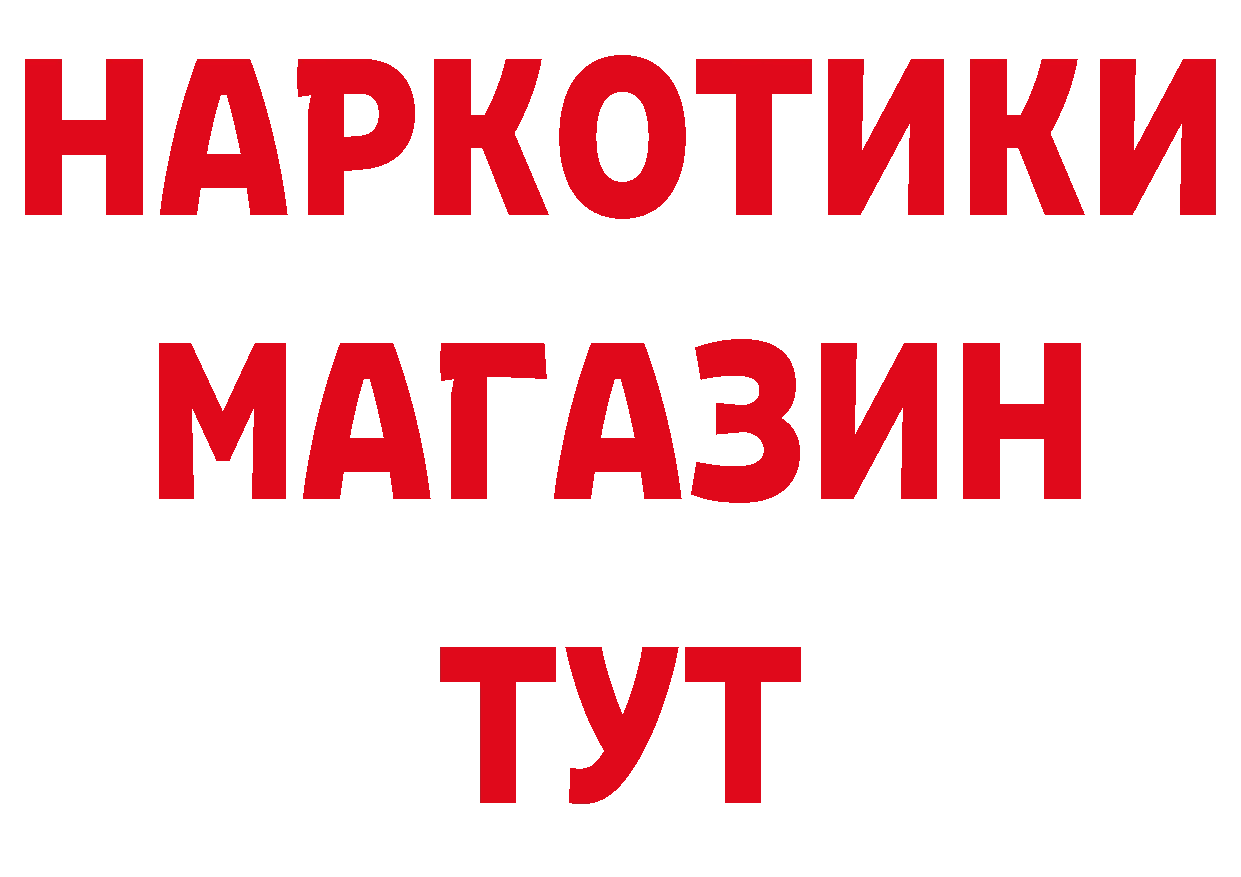 НАРКОТИКИ МАГАЗИН ТУТ